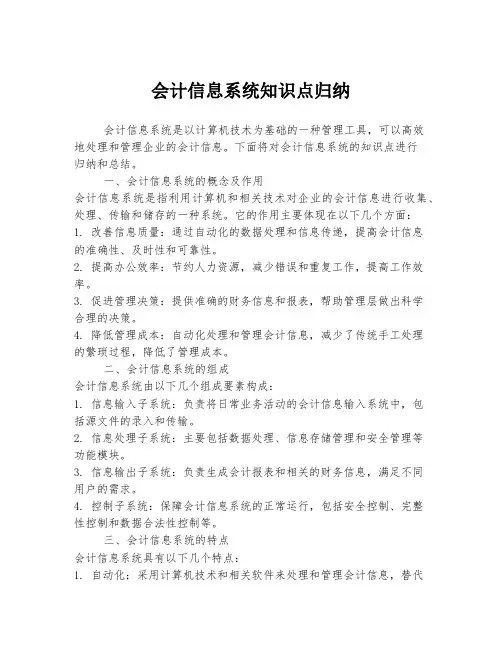 会计信息系统知识点归纳

会计信息系统是以计算机技术为基础的一种管理工具，可以高效地处理和管理企业的会计信息。下面将对会计信息系统的知识点进行归纳和总结。

一、会计信息系统的概念及作用

会计信息系统是指利用计算机和相关技术对企业的会计信息进行收集、处理、传输和储存的一种系统。它的作用主要体现在以下几个方面：

1. 改善信息质量：通过自动化的数据处理和信息传递，提高会计信息的准确性、及时性和可靠性。

2. 提高办公效率：节约人力资源，减少错误和重复工作，提高工作效率。

3. 促进管理决策：提供准确的财务信息和报表，帮助管理层做出科学合理的决策。

4. 降低管理成本：自动化处理和管理会计信息，减少了传统手工处理的繁琐过程，降低了管理成本。

二、会计信息系统的组成

会计信息系统由以下几个组成要素构成：

1. 信息输入子系统：负责将日常业务活动的会计信息输入系统中，包括源文件的录入和传输。

2. 信息处理子系统：主要包括数据处理、信息存储管理和安全管理等功能模块。

3. 信息输出子系统：负责生成会计报表和相关的财务信息，满足不同用户的需求。

4. 控制子系统：保障会计信息系统的正常运行，包括安全控制、完整性控制和数据合法性控制等。

三、会计信息系统的特点

会计信息系统具有以下几个特点：

1. 自动化：采用计算机技术和相关软件来处理和管理会计信息，替代